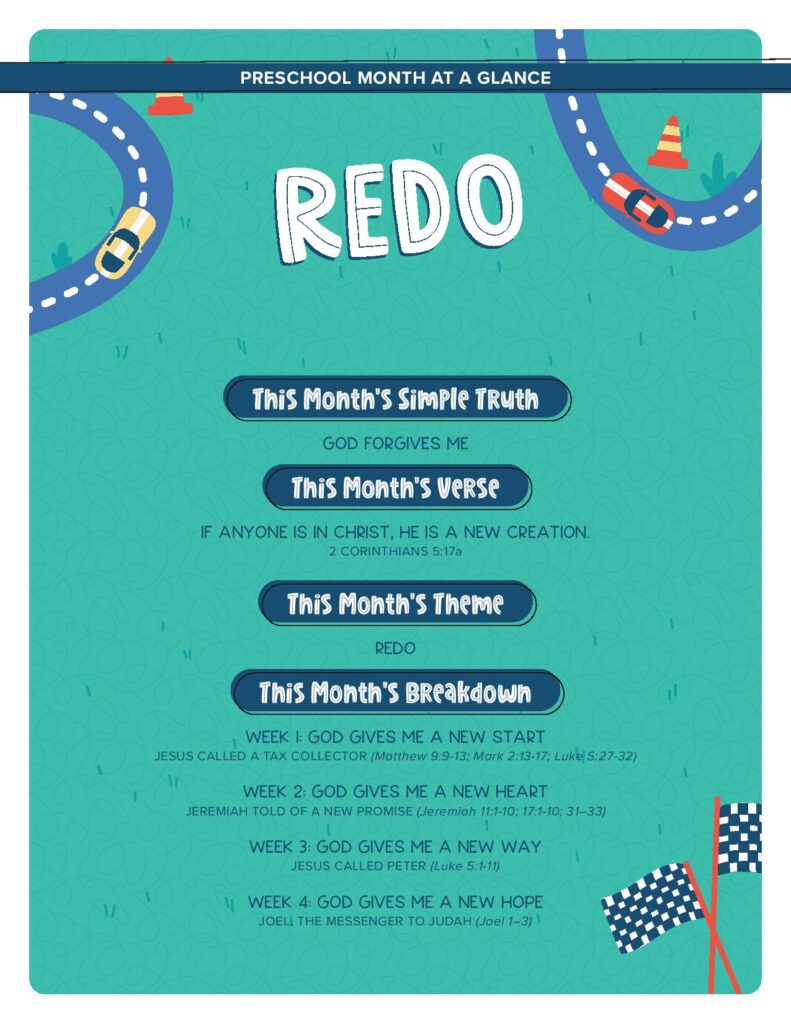 PRESCHOOL MONTH AT A GLANCE

REDO

This Month's Simple Truth

GOD FORGIVES ME

This Month's Verse

IF ANYONE IS IN CHRIST, HE IS A NEW CREATION.
2 CORINTHIANS 5:17a

This Month's Theme

REDO

This Month's Breakdown

WEEK 1: GOD GIVES ME A NEW START
JESUS CALLED A TAX COLLECTOR (Matthew 9:9-13; Mark 2:13-17; Luke 5:27-32)

WEEK 2: GOD GIVES ME A NEW HEART
JEREMIAH TOLD OF A NEW PROMISE (Jeremiah 11:1-10; 17:1-10; 31–33)

WEEK 3: GOD GIVES ME A NEW WAY
JESUS CALLED PETER (Luke 5:1-11)

WEEK 4: GOD GIVES ME A NEW HOPE
JOEL, THE MESSENGER TO JUDAH (Joel 1–3)